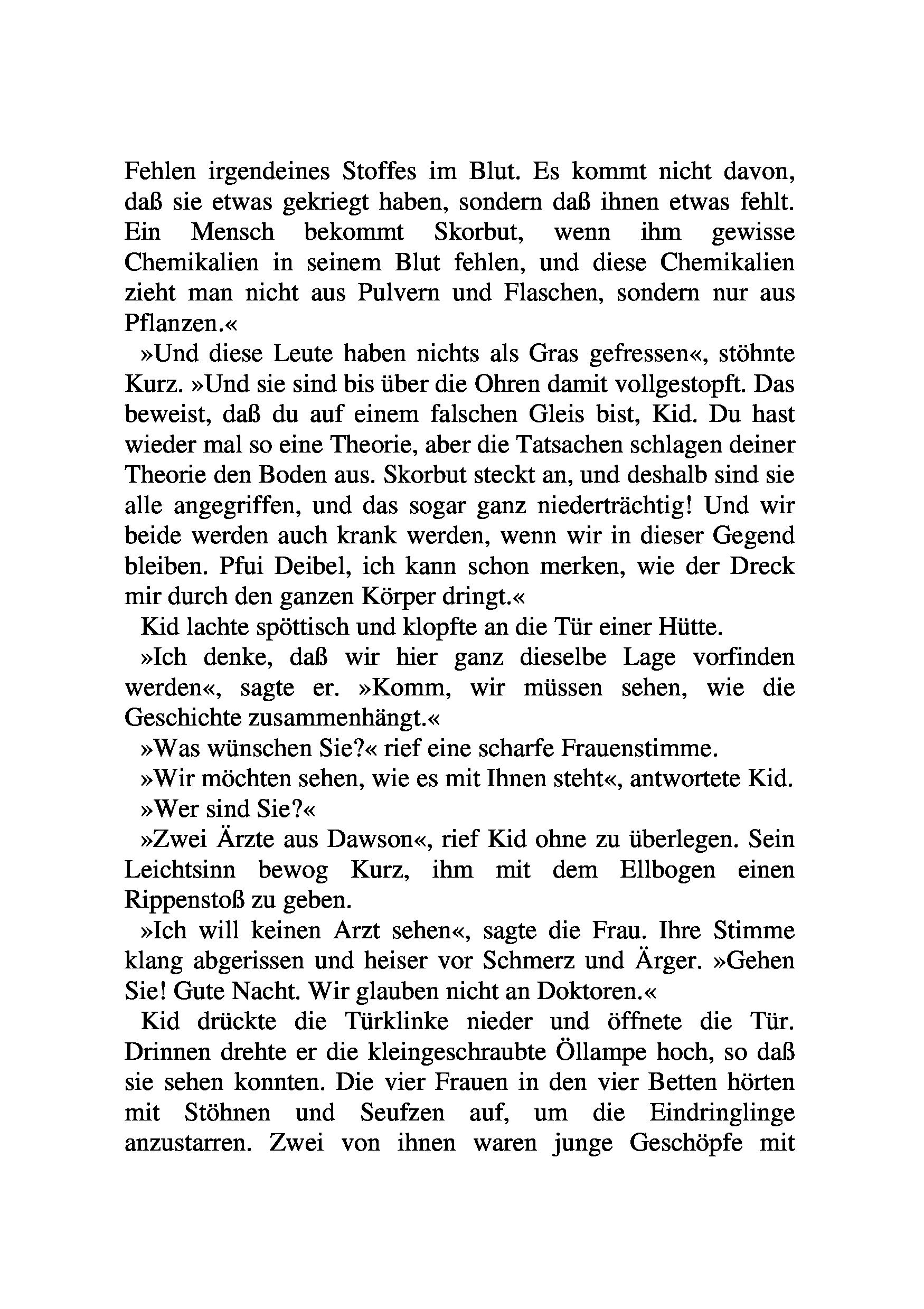 Fehlen irgendeines Stoffes im Blut. Es kommt nicht davon, daß sie etwas gekriegt haben, sondern daß ihnen etwas fehlt. Ein Mensch bekommt Skorbut, wenn ihm gewisse Chemikalien in seinem Blut fehlen, und diese Chemikalien zieht man nicht aus Pulvern und Flaschen, sondern nur aus Pflanzen.«

»Und diese Leute haben nichts als Gras gefressen«, stöhnte Kurz. »Und sie sind bis über die Ohren damit vollgestopft. Das beweist, daß du auf einem falschen Gleis bist, Kid. Du hast wieder mal so eine Theorie, aber die Tatsachen schlagen deiner Theorie den Boden aus. Skorbut steckt an, und deshalb sind sie alle angegriffen, und das sogar ganz niederträchtig! Und wir beide werden auch krank werden, wenn wir in dieser Gegend bleiben. Pfui Deibel, ich kann schon merken, wie der Dreck mir durch den ganzen Körper dringt.«

Kid lachte spöttisch und klopfte an die Tür einer Hütte.

»Ich denke, daß wir hier ganz dieselbe Lage vorfinden werden«, sagte er. »Komm, wir müssen sehen, wie die Geschichte zusammenhängt.«

»Was wünschen Sie?« rief eine scharfe Frauenstimme.

»Wir möchten sehen, wie es mit Ihnen steht«, antwortete Kid.

»Wer sind Sie?«

»Zwei Ärzte aus Dawson«, rief Kid ohne zu überlegen. Sein Leichtsinn bewog Kurz, ihm mit dem Ellbogen einen Rippenstoß zu geben.

»Ich will keinen Arzt sehen«, sagte die Frau. Ihre Stimme klang abgerissen und heiser vor Schmerz und Ärger. »Gehen Sie! Gute Nacht. Wir glauben nicht an Doktoren.«

Kid drückte die Türklinke nieder und öffnete die Tür. Drinnen drehte er die kleingeschraubte Öllampe hoch, so daß sie sehen konnten. Die vier Frauen in den vier Betten hörten mit Stöhnen und Seufzen auf, um die Eindringlinge anzustarren. Zwei von ihnen waren junge Geschöpfe mit